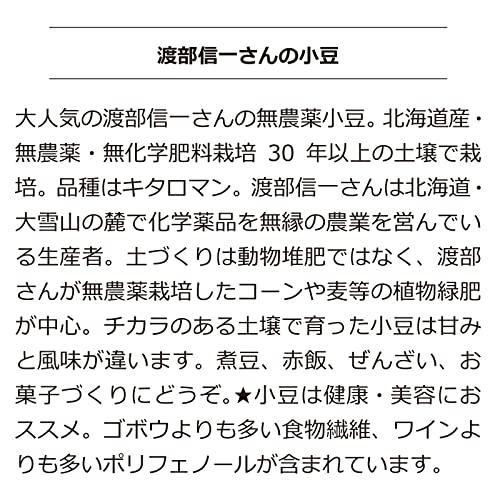 渡部信一さんの小豆

大人気の渡部信一さんの無農薬小豆。北海道産・無農薬・無化学肥料栽培 30 年以上の土壌で栽培。品種はキタロマン。渡部信一さんは北海道・大雪山の麓で化学薬品を無縁の農業を営んでいる生産者。土づくりは動物堆肥ではなく、渡部さんが無農薬栽培したコーンや麦等の植物緑肥が中心。チカラのある土壌で育った小豆は甘みと風味が違います。煮豆、赤飯、ぜんざい、お菓子づくりにどうぞ。★小豆は健康・美容におススメ。ゴボウよりも多い食物繊維、ワインよりも多いポリフェノールが含まれています。